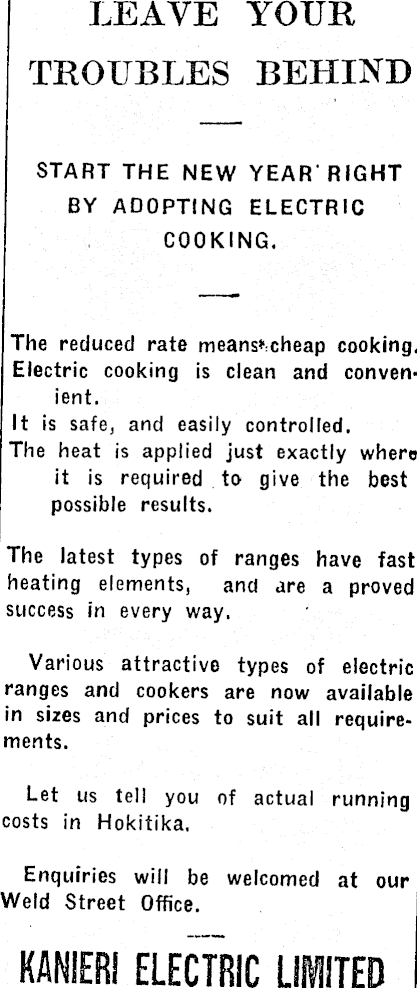 LEAVE YOUR TROUBLES BEHIND

START THE NEW YEAR RIGHT BY ADOPTING ELECTRIC COOKING.

The reduced rate means cheap cooking.
Electric cooking is clean and convenient.
It is safe, and easily controlled.
The heat is applied just exactly where it is required to give the best possible results.

The latest types of ranges have fast heating elements, and are a proved success in every way.

Various attractive types of electric ranges and cookers are now available in sizes and prices to suit all requirements.

Let us tell you of actual running costs in Hokitika.

Enquiries will be welcomed at our Weld Street Office.

KANIERI ELECTRIC LIMITED